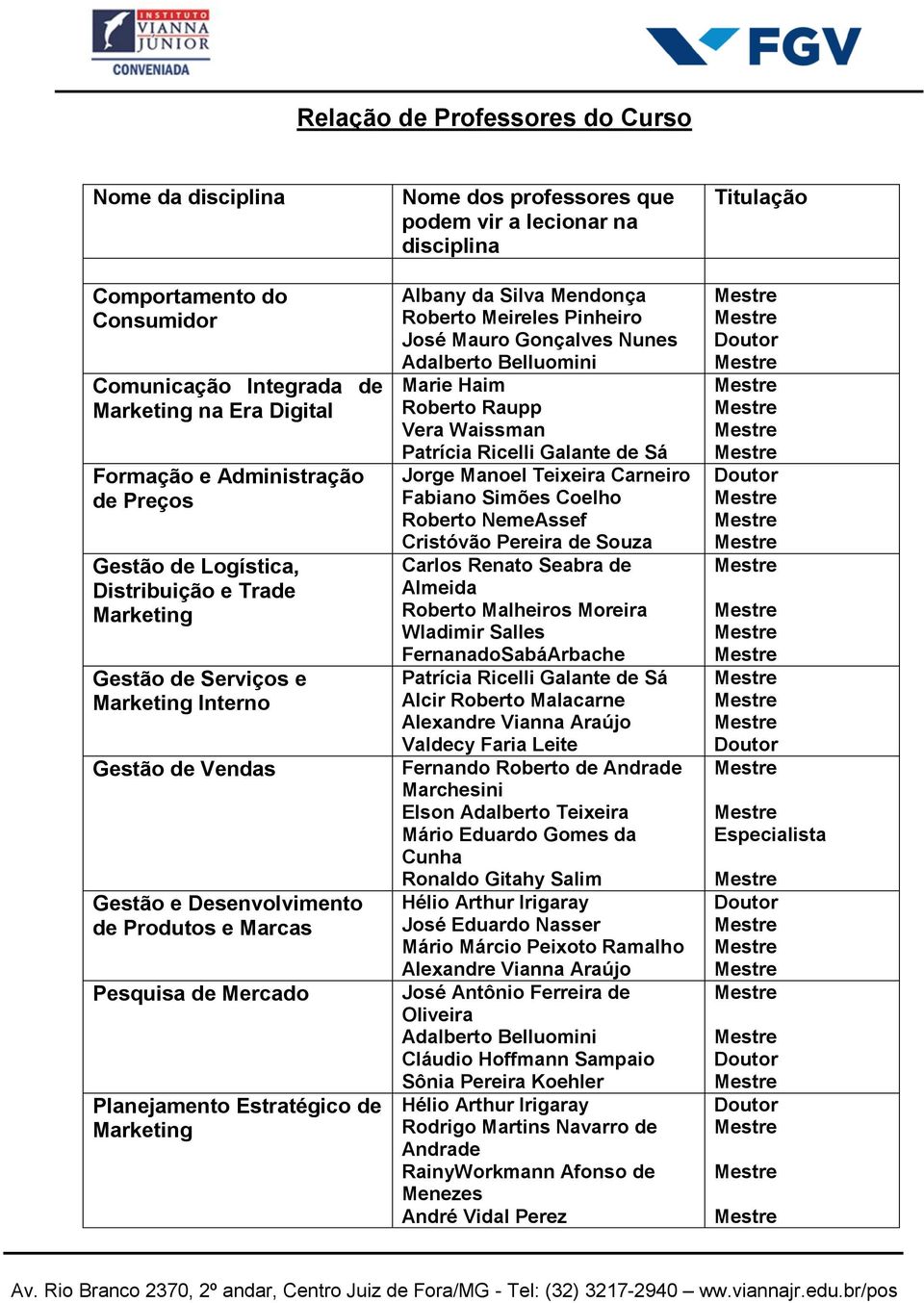 INSTITUTO VIANNA JÚNIOR CONVENIADA

FGV

Relação de Professores do Curso

| Nome da disciplina | Nome dos professores que podem vir a lecionar na disciplina | Titulação |
|---|---|---|
| Comportamento do Consumidor | Albany da Silva Mendonça<br>Roberto Meireles Pinheiro<br>José Mauro Gonçalves Nunes<br>Adalberto Belluomini | Mestre<br>Mestre<br>Doutor<br>Mestre |
| Comunicação Integrada de Marketing na Era Digital | Marie Haim<br>Roberto Raupp<br>Vera Waissman<br>Patrícia Ricelli Galante de Sá | Mestre<br>Mestre<br>Mestre<br>Mestre |
| Formação e Administração de Preços | Jorge Manoel Teixeira Carneiro<br>Fabiano Simões Coelho<br>Roberto NemeAssef<br>Cristóvão Pereira de Souza | Doutor<br>Mestre<br>Mestre<br>Mestre |
| Gestão de Logística, Distribuição e Trade Marketing | Carlos Renato Seabra de Almeida<br>Roberto Malheiros Moreira<br>Wladimir Salles<br>FernanadoSabáArbache | Mestre<br>Mestre<br>Mestre<br>Mestre |
| Gestão de Serviços e Marketing Interno | Patrícia Ricelli Galante de Sá<br>Alcir Roberto Malacarne<br>Alexandre Vianna Araújo<br>Valdecy Faria Leite | Mestre<br>Mestre<br>Mestre<br>Doutor |
| Gestão de Vendas | Fernando Roberto de Andrade Marchesini<br>Elson Adalberto Teixeira<br>Mário Eduardo Gomes da Cunha<br>Ronaldo Gitahy Salim | Mestre<br>Mestre<br>Especialista<br>Mestre |
| Gestão e Desenvolvimento de Produtos e Marcas | Hélio Arthur Irigaray<br>José Eduardo Nasser<br>Mário Márcio Peixoto Ramalho<br>Alexandre Vianna Araújo | Doutor<br>Mestre<br>Mestre<br>Mestre |
| Pesquisa de Mercado | José Antônio Ferreira de Oliveira<br>Adalberto Belluomini<br>Cláudio Hoffmann Sampaio<br>Sônia Pereira Koehler | Mestre<br>Mestre<br>Doutor<br>Mestre |
| Planejamento Estratégico de Marketing | Hélio Arthur Irigaray<br>Rodrigo Martins Navarro de Andrade<br>RainyWorkmann Afonso de Menezes<br>André Vidal Perez | Doutor<br>Mestre<br>Mestre<br>Mestre |

Av. Rio Branco 2370, 2º andar, Centro Juiz de Fora/MG - Tel: (32) 3217-2940 – ww.viannajr.edu.br/pos